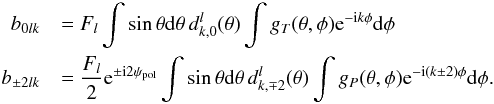 $b_{0lk} = F_l \int \sin\theta \mathrm{d}\theta \, d^l_{k,0}(\theta) \int g_T(\theta,\phi) \mathrm{e}^{-\mathrm{i}k\phi} \mathrm{d}\phi$

$b_{\pm 2lk} = \frac{F_l}{2} \mathrm{e}^{\pm \mathrm{i}2\psi_{\mathrm{pol}}} \int \sin\theta \mathrm{d}\theta \, d^l_{k,\mp 2}(\theta) \int g_P(\theta,\phi) \mathrm{e}^{-\mathrm{i}(k\pm 2)\phi} \mathrm{d}\phi.$